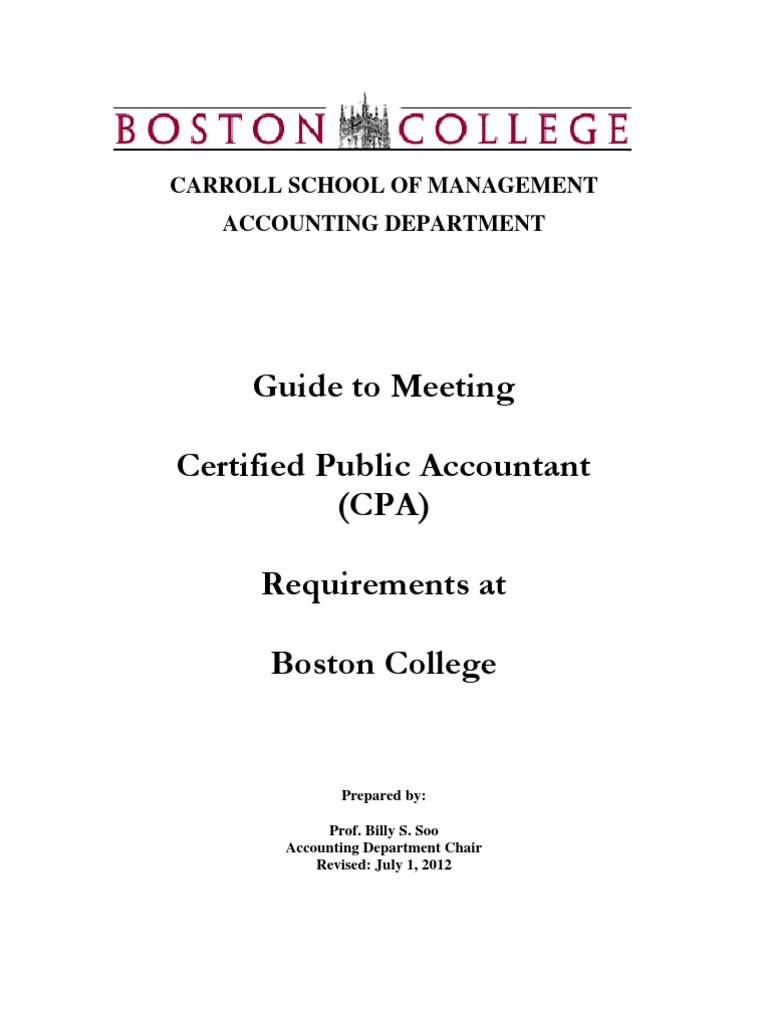 BOSTON COLLEGE

CARROLL SCHOOL OF MANAGEMENT

ACCOUNTING DEPARTMENT

Guide to Meeting

Certified Public Accountant (CPA)

Requirements at

Boston College

Prepared by:

Prof. Billy S. Soo
Accounting Department Chair
Revised: July 1, 2012